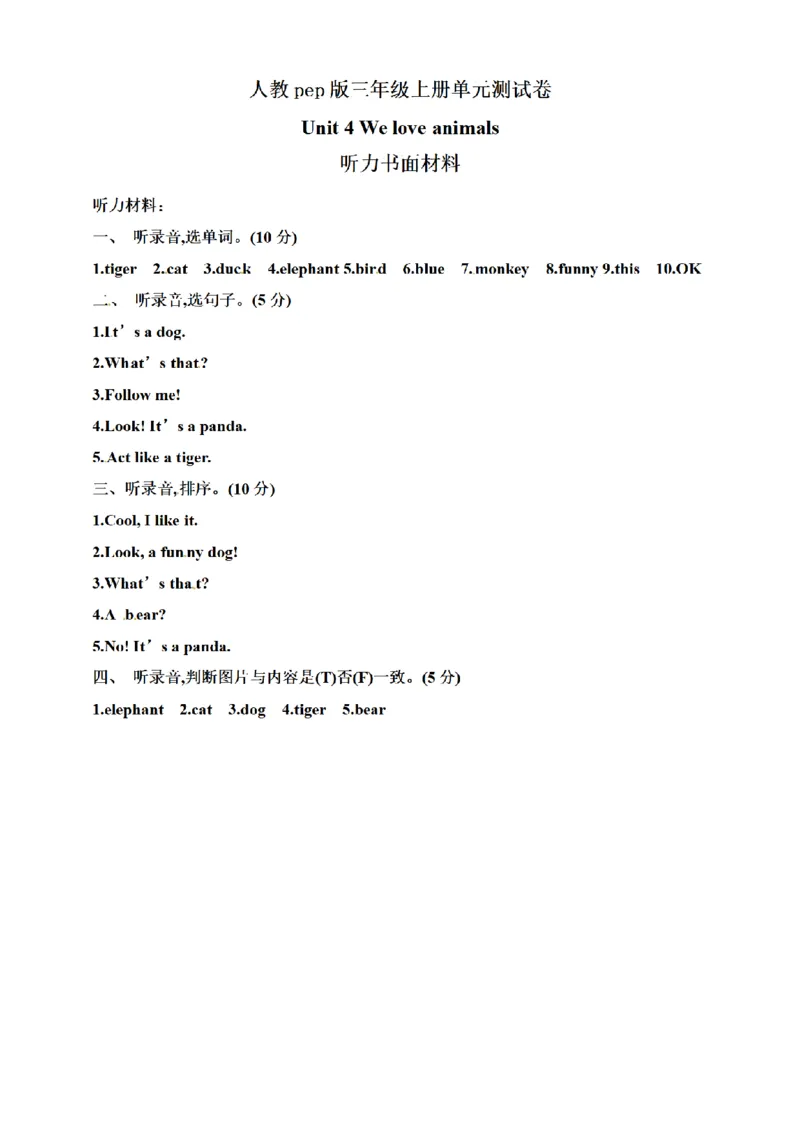 人教pep版三年级上册单元测试卷

Unit 4 We love animals

听力书面材料

听力材料：

一、 听录音,选单词。(10分)

1.tiger 2.cat 3.duck 4.elephant 5.bird 6.blue 7.monkey 8.funny 9.this 10.OK

二、 听录音,选句子。(5分)

1.It's a dog.

2.What's that?

3.Follow me!

4.Look! It's a panda.

5.Act like a tiger.

三、听录音,排序。(10分)

1.Cool, I like it.

2.Look, a funny dog!

3.What's that?

4.A bear?

5.No! It's a panda.

四、 听录音,判断图片与内容是(T)否(F)一致。(5分)

1.elephant 2.cat 3.dog 4.tiger 5.bear